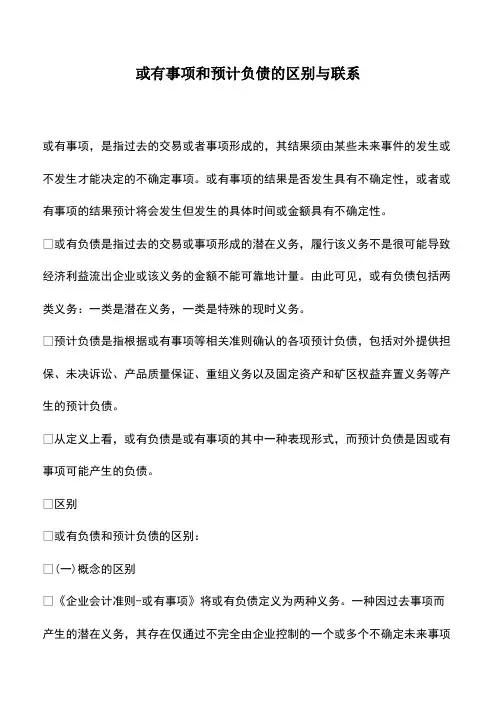 或有事项和预计负债的区别与联系

或有事项，是指过去的交易或者事项形成的，其结果须由某些未来事件的发生或不发生才能决定的不确定事项。或有事项的结果是否发生具有不确定性，或者或有事项的结果预计将会发生但发生的具体时间或金额具有不确定性。

□或有负债是指过去的交易或事项形成的潜在义务，履行该义务不是很可能导致经济利益流出企业或该义务的金额不能可靠地计量。由此可见，或有负债包括两类义务：一类是潜在义务，一类是特殊的现时义务。

□预计负债是指根据或有事项等相关准则确认的各项预计负债，包括对外提供担保、未决诉讼、产品质量保证、重组义务以及固定资产和矿区权益弃置义务等产生的预计负债。

□从定义上看，或有负债是或有事项的其中一种表现形式，而预计负债是因或有事项可能产生的负债。

□区别

□或有负债和预计负债的区别：

□(一)概念的区别

□《企业会计准则-或有事项》将或有负债定义为两种义务。一种因过去事项而产生的潜在义务，其存在仅通过不完全由企业控制的一个或多个不确定未来事项